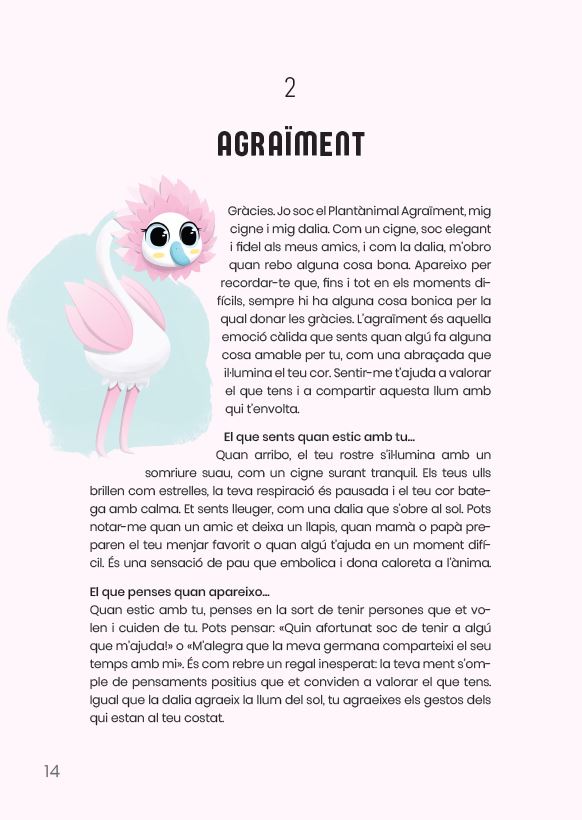 2

AGRAÏMENT

Gràcies. Jo soc el Plantànimal Agraïment, mig cigne i mig dalia. Com un cigne, soc elegant i fidel als meus amics, i com la dalia, m'obro quan rebo alguna cosa bona. Apareixo per recordar-te que, fins i tot en els moments difícils, sempre hi ha alguna cosa bonica per la qual donar les gràcies. L'agraïment és aquella emoció càlida que sents quan algú fa alguna cosa amable per tu, com una abraçada que il·lumina el teu cor. Sentir-me t'ajuda a valorar el que tens i a compartir aquesta llum amb qui t'envolta.

El que sents quan estic amb tu...
Quan arribo, el teu rostre s'il·lumina amb un somriure suau, com un cigne surant tranquil. Els teus ulls brillen com estrelles, la teva respiració és pausada i el teu cor batega amb calma. Et sents lleuger, com una dalia que s'obre al sol. Pots notar-me quan un amic et deixa un llapis, quan mamà o papà preparen el teu menjar favorit o quan algú t'ajuda en un moment difícil. És una sensació de pau que embolica i dona caloreta a l'ànima.

El que penses quan apareixo...
Quan estic amb tu, penses en la sort de tenir persones que et volen i cuiden de tu. Pots pensar: «Quin afortunat soc de tenir a algú que m'ajuda!» o «M'alegra que la meva germana comparteixi el seu temps amb mi». És com rebre un regal inesperat: la teva ment s'omple de pensaments positius que et conviden a valorar el que tens. Igual que la dalia agraeix la llum del sol, tu agraeixes els gestos dels qui estan al teu costat.

14